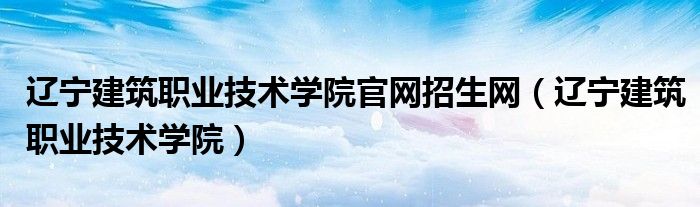 辽宁建筑职业技术学院官网招生网（辽宁建筑职业技术学院）